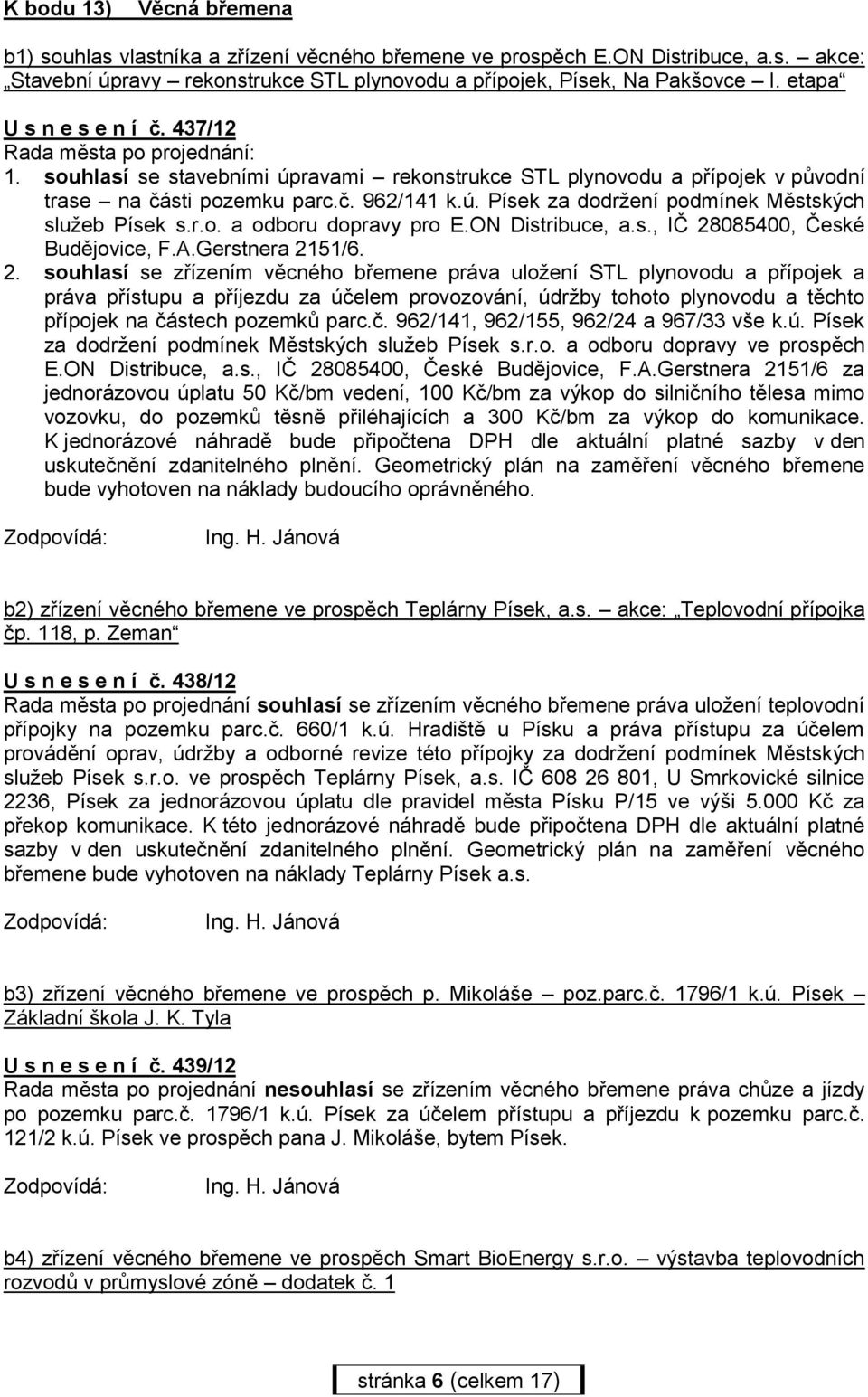 K bodu 13) Věcná břemena

b1) souhlas vlastníka a zřízení věcného břemene ve prospěch E.ON Distribuce, a.s. – akce: „Stavební úpravy – rekonstrukce STL plynovodu a přípojek, Písek, Na Pakšovce – I. etapa“

U s n e s e n í č. 437/12
Rada města po projednání:
1. souhlasí se stavebními úpravami – rekonstrukce STL plynovodu a přípojek v původní trase – na části pozemku parc.č. 962/141 k.ú. Písek za dodržení podmínek Městských služeb Písek s.r.o. a odboru dopravy pro E.ON Distribuce, a.s., IČ 28085400, České Budějovice, F.A.Gerstnera 2151/6.
2. souhlasí se zřízením věcného břemene práva uložení STL plynovodu a přípojek a práva přístupu a příjezdu za účelem provozování, údržby tohoto plynovodu a těchto přípojek na částech pozemků parc.č. 962/141, 962/155, 962/24 a 967/33 vše k.ú. Písek za dodržení podmínek Městských služeb Písek s.r.o. a odboru dopravy ve prospěch E.ON Distribuce, a.s., IČ 28085400, České Budějovice, F.A.Gerstnera 2151/6 za jednorázovou úplatu 50 Kč/bm vedení, 100 Kč/bm za výkop do silničního tělesa mimo vozovku, do pozemků těsně přiléhajících a 300 Kč/bm za výkop do komunikace. K jednorázové náhradě bude připočtena DPH dle aktuální platné sazby v den uskutečnění zdanitelného plnění. Geometrický plán na zaměření věcného břemene bude vyhotoven na náklady budoucího oprávněného.

Zodpovídá: Ing. H. Jánová

b2) zřízení věcného břemene ve prospěch Teplárny Písek, a.s. – akce: „Teplovodní přípojka čp. 118, p. Zeman“

U s n e s e n í č. 438/12
Rada města po projednání souhlasí se zřízením věcného břemene práva uložení teplovodní přípojky na pozemku parc.č. 660/1 k.ú. Hradiště u Písku a práva přístupu za účelem provádění oprav, údržby a odborné revize této přípojky za dodržení podmínek Městských služeb Písek s.r.o. ve prospěch Teplárny Písek, a.s. IČ 608 26 801, U Smrkovické silnice 2236, Písek za jednorázovou úplatu dle pravidel města Písku P/15 ve výši 5.000 Kč za překop komunikace. K této jednorázové náhradě bude připočtena DPH dle aktuální platné sazby v den uskutečnění zdanitelného plnění. Geometrický plán na zaměření věcného břemene bude vyhotoven na náklady Teplárny Písek a.s.

Zodpovídá: Ing. H. Jánová

b3) zřízení věcného břemene ve prospěch p. Mikoláše – poz.parc.č. 1796/1 k.ú. Písek – Základní škola J. K. Tyla

U s n e s e n í č. 439/12
Rada města po projednání nesouhlasí se zřízením věcného břemene práva chůze a jízdy po pozemku parc.č. 1796/1 k.ú. Písek za účelem přístupu a příjezdu k pozemku parc.č. 121/2 k.ú. Písek ve prospěch pana J. Mikoláše, bytem Písek.

Zodpovídá: Ing. H. Jánová

b4) zřízení věcného břemene ve prospěch Smart BioEnergy s.r.o. – výstavba teplovodních rozvodů v průmyslové zóně – dodatek č. 1

stránka 6 (celkem 17)